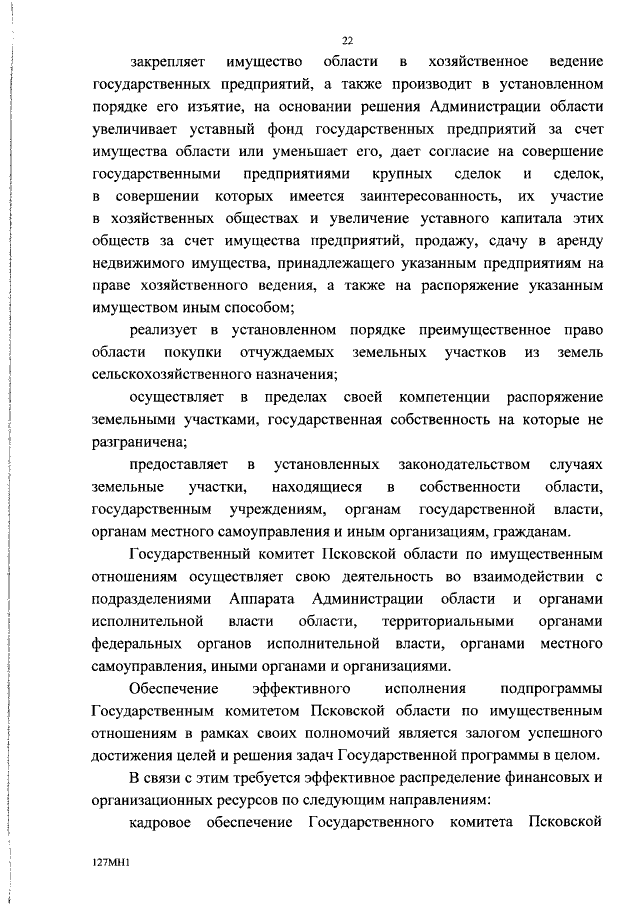 22

закрепляет имущество области в хозяйственное ведение государственных предприятий, а также производит в установленном порядке его изъятие, на основании решения Администрации области увеличивает уставный фонд государственных предприятий за счет имущества области или уменьшает его, дает согласие на совершение государственными предприятиями крупных сделок и сделок, в совершении которых имеется заинтересованность, их участие в хозяйственных обществах и увеличение уставного капитала этих обществ за счет имущества предприятий, продажу, сдачу в аренду недвижимого имущества, принадлежащего указанным предприятиям на праве хозяйственного ведения, а также на распоряжение указанным имуществом иным способом;

реализует в установленном порядке преимущественное право области покупки отчуждаемых земельных участков из земель сельскохозяйственного назначения;

осуществляет в пределах своей компетенции распоряжение земельными участками, государственная собственность на которые не разграничена;

предоставляет в установленных законодательством случаях земельные участки, находящиеся в собственности области, государственным учреждениям, органам государственной власти, органам местного самоуправления и иным организациям, гражданам.

Государственный комитет Псковской области по имущественным отношениям осуществляет свою деятельность во взаимодействии с подразделениями Аппарата Администрации области и органами исполнительной власти области, территориальными органами федеральных органов исполнительной власти, органами местного самоуправления, иными органами и организациями.

Обеспечение эффективного исполнения подпрограммы Государственным комитетом Псковской области по имущественным отношениям в рамках своих полномочий является залогом успешного достижения целей и решения задач Государственной программы в целом.

В связи с этим требуется эффективное распределение финансовых и организационных ресурсов по следующим направлениям:

кадровое обеспечение Государственного комитета Псковской

127МН1